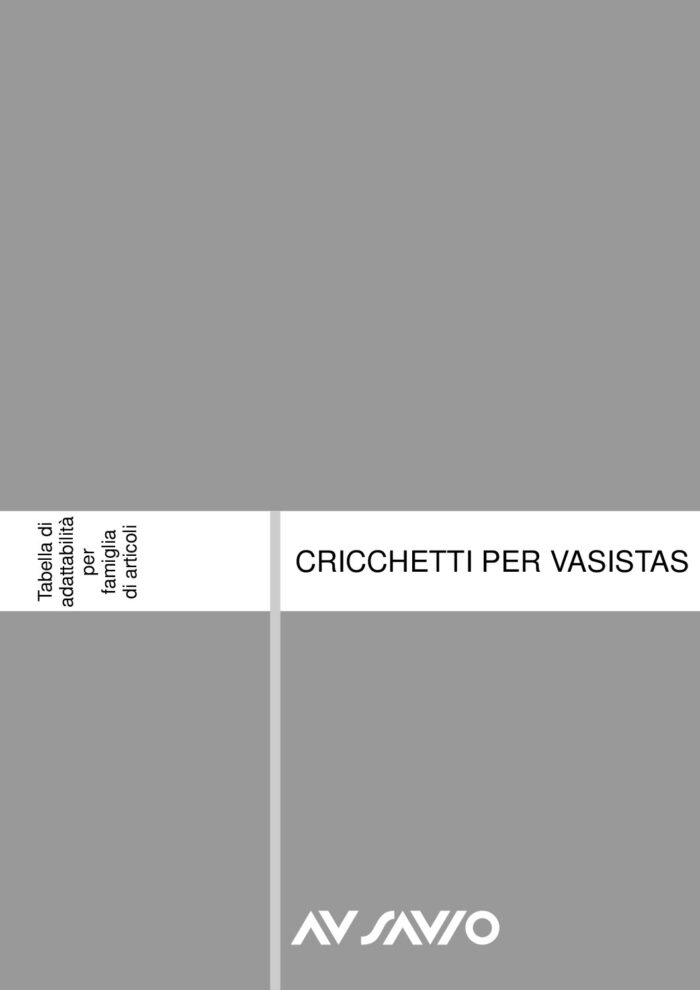 Tabella di
adattabilità
per
famiglia
di articoli

CRICCHETTI PER VASISTAS

AV SAVIO